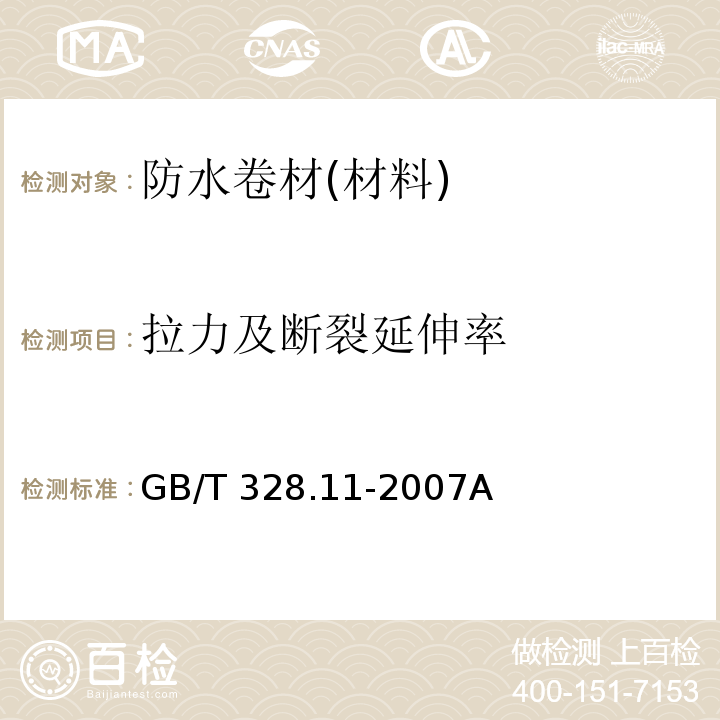 MA CNAS AC ilac-MRA

检测对象：防水卷材(材料)

检测项目：拉力及断裂延伸率

检测标准：GB/T 328.11-2007A

百检
Baijiantest.com

做检测 上百检
400-151-7153